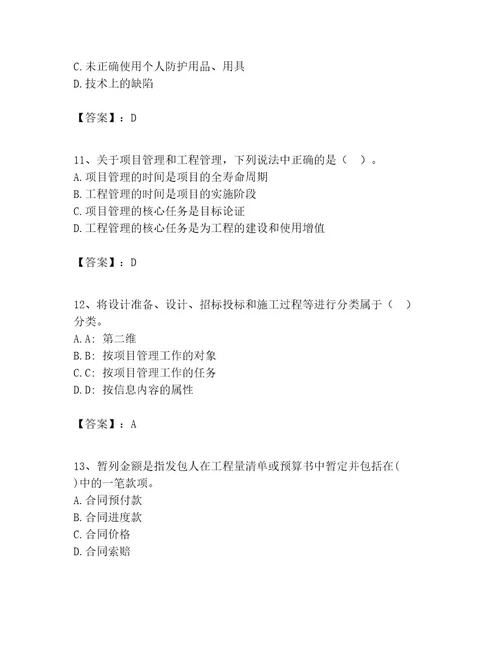 C. 未正确使用个人防护用品、用具
D. 技术上的缺陷

【答案】：D

11、关于项目管理和工程管理，下列说法中正确的是（ ）。
A. 项目管理的时间是项目的全寿命周期
B. 工程管理的时间是项目的实施阶段
C. 项目管理的核心任务是目标论证
D. 工程管理的核心任务是为工程的建设和使用增值

【答案】：D

12、将设计准备、设计、招标投标和施工过程等进行分类属于（ ）分类。
A. A：第二维
B. B：按项目管理工作的对象
C. C：按项目管理工作的任务
D. D：按信息内容的属性

【答案】：A

13、暂列金额是指发包人在工程量清单或预算书中暂定并包括在( )中的一笔款项。
A. 合同预付款
B. 合同进度款
C. 合同价格
D. 合同索赔